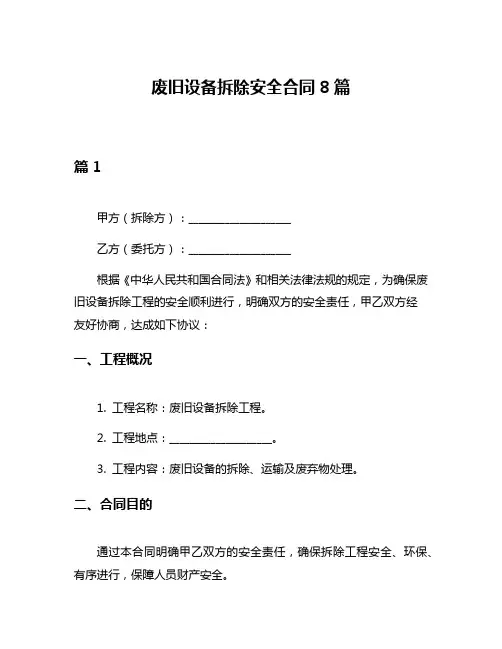 废旧设备拆除安全合同 8 篇

篇 1

甲方（拆除方）：__________________

乙方（委托方）：__________________

根据《中华人民共和国合同法》和相关法律法规的规定，为确保废旧设备拆除工程的安全顺利进行，明确双方的安全责任，甲乙双方经友好协商，达成如下协议：

一、工程概况

1. 工程名称：废旧设备拆除工程。

2. 工程地点：__________________。

3. 工程内容：废旧设备的拆除、运输及废弃物处理。

二、合同目的

通过本合同明确甲乙双方的安全责任，确保拆除工程安全、环保、有序进行，保障人员财产安全。